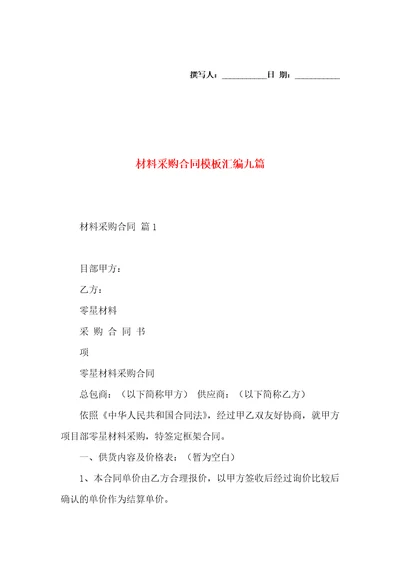 撰写人：__________日 期：__________

材料采购合同模板汇编九篇

材料采购合同 篇1

目部甲方：

乙方：

零星材料

采 购 合 同 书

项

零星材料采购合同

总包商：（以下简称甲方） 供应商：（以下简称乙方）

依照《中华人民共和国合同法》，经过甲乙双友好协商，就甲方项目部零星材料采购，特签定框架合同。

一、供货内容及价格表：（暂为空白）

1、本合同单价由乙方合理报价，以甲方签收后经过询价比较后确认的单价作为结算单价。